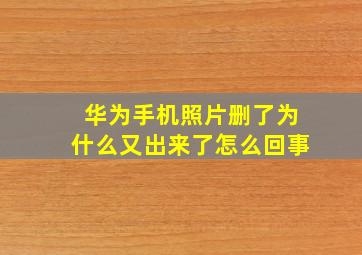 华为手机照片删了为什么又出来了怎么回事